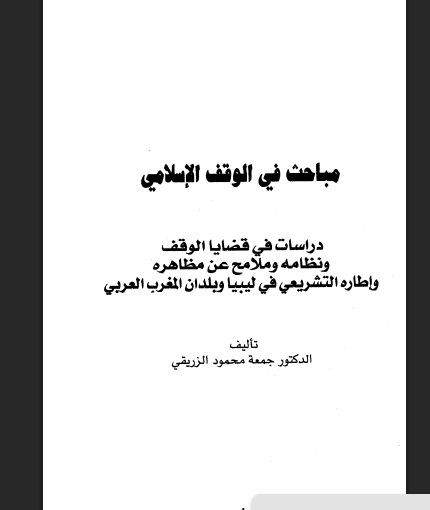 مباحث في الوقف الإسلامي

دراسات في قضايا الوقف
ونظامه وملامح عن مظاهره
وإطاره التشريعي في ليبيا وبلدان المغرب العربي

تأليف
الدكتور جمعة محمود الزريقي